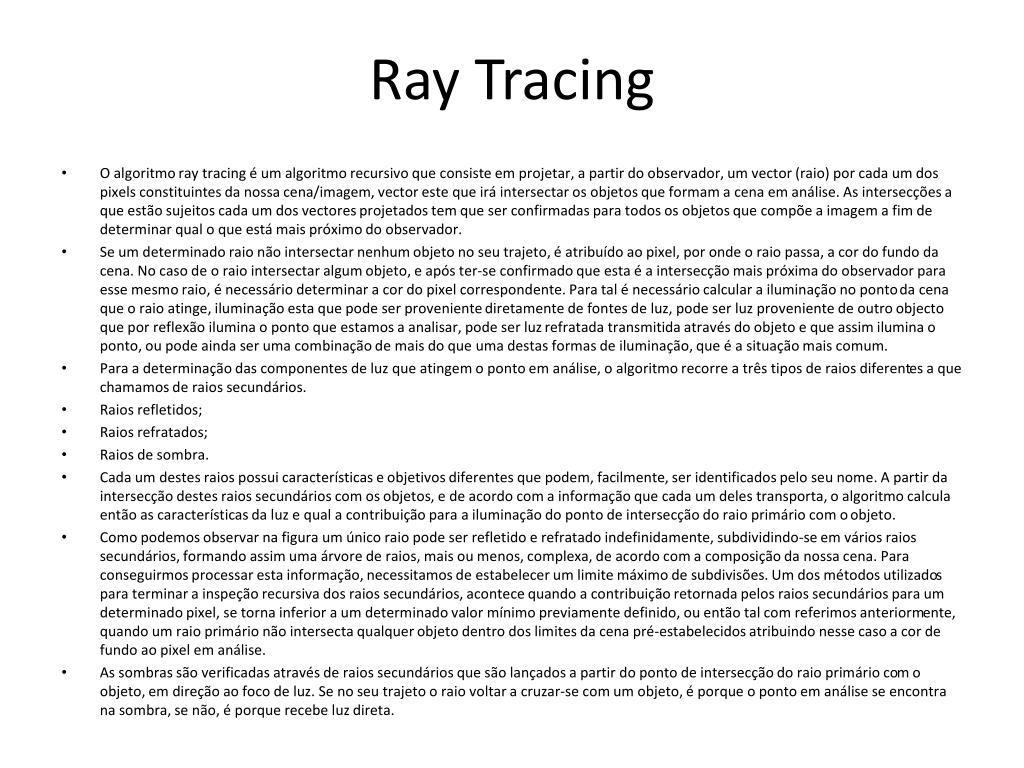 Ray Tracing

• O algoritmo ray tracing é um algoritmo recursivo que consiste em projetar, a partir do observador, um vector (raio) por cada um dos pixels constituintes da nossa cena/imagem, vector este que irá intersectar os objetos que formam a cena em análise. As intersecções a que estão sujeitos cada um dos vectores projetados tem que ser confirmadas para todos os objetos que compõe a imagem a fim de determinar qual o que está mais próximo do observador.
• Se um determinado raio não intersectar nenhum objeto no seu trajeto, é atribuído ao pixel, por onde o raio passa, a cor do fundo da cena. No caso de o raio intersectar algum objeto, e após ter-se confirmado que esta é a intersecção mais próxima do observador para esse mesmo raio, é necessário determinar a cor do pixel correspondente. Para tal é necessário calcular a iluminação no ponto da cena que o raio atinge, iluminação esta que pode ser proveniente diretamente de fontes de luz, pode ser luz proveniente de outro objecto que por reflexão ilumina o ponto que estamos a analisar, pode ser luz refratada transmitida através do objeto e que assim ilumina o ponto, ou pode ainda ser uma combinação de mais do que uma destas formas de iluminação, que é a situação mais comum.
• Para a determinação das componentes de luz que atingem o ponto em análise, o algoritmo recorre a três tipos de raios diferentes a que chamamos de raios secundários.
• Raios refletidos;
• Raios refratados;
• Raios de sombra.
• Cada um destes raios possui características e objetivos diferentes que podem, facilmente, ser identificados pelo seu nome. A partir da intersecção destes raios secundários com os objetos, e de acordo com a informação que cada um deles transporta, o algoritmo calcula então as características da luz e qual a contribuição para a iluminação do ponto de intersecção do raio primário com o objeto.
• Como podemos observar na figura um único raio pode ser refletido e refratado indefinidamente, subdividindo-se em vários raios secundários, formando assim uma árvore de raios, mais ou menos, complexa, de acordo com a composição da nossa cena. Para conseguirmos processar esta informação, necessitamos de estabelecer um limite máximo de subdivisões. Um dos métodos utilizados para terminar a inspeção recursiva dos raios secundários, acontece quando a contribuição retornada pelos raios secundários para um determinado pixel, se torna inferior a um determinado valor mínimo previamente definido, ou então tal com referimos anteriormente, quando um raio primário não intersecta qualquer objeto dentro dos limites da cena pré-estabelecidos atribuindo nesse caso a cor de fundo ao pixel em análise.
• As sombras são verificadas através de raios secundários que são lançados a partir do ponto de intersecção do raio primário com o objeto, em direção ao foco de luz. Se no seu trajeto o raio voltar a cruzar-se com um objeto, é porque o ponto em análise se encontra na sombra, se não, é porque recebe luz direta.